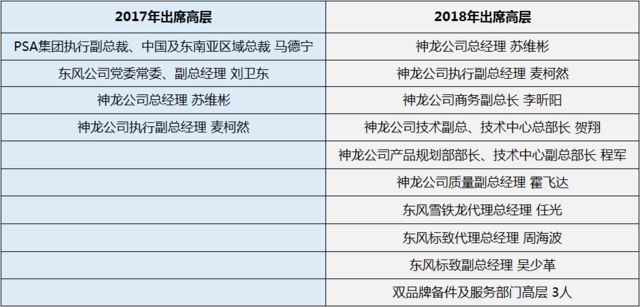 | 2017年出席高层 | 2018年出席高层 |
|---|---|
| PSA集团执行副总裁、中国及东南亚区域总裁 马德宁 | 神龙公司总经理 苏维彬 |
| 东风公司党委常委、副总经理 刘卫东 | 神龙公司执行副总经理 麦柯然 |
| 神龙公司总经理 苏维彬 | 神龙公司商务副总长 李昕阳 |
| 神龙公司执行副总经理 麦柯然 | 神龙公司技术副总、技术中心总部长 贺翔 |
| | 神龙公司产品规划部部长、技术中心副总部长 程军 |
| | 神龙公司质量副总经理 霍飞达 |
| | 东风雪铁龙代理总经理 任光 |
| | 东风标致代理总经理 周海波 |
| | 东风标致副总经理 吴少革 |
| | 双品牌备件及服务部门高层 3人 |